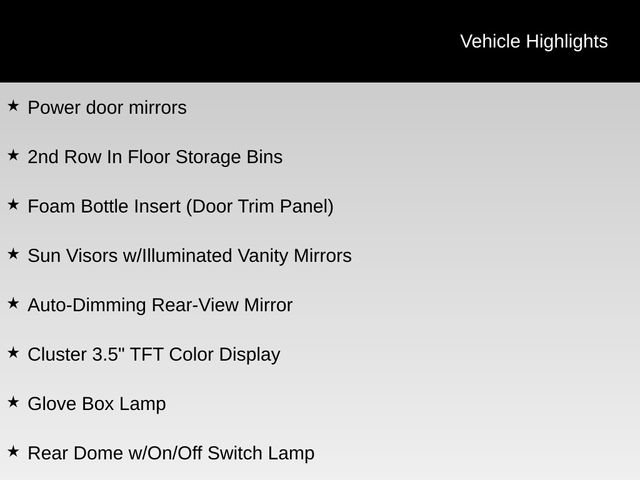 Vehicle Highlights

★ Power door mirrors

★ 2nd Row In Floor Storage Bins

★ Foam Bottle Insert (Door Trim Panel)

★ Sun Visors w/Illuminated Vanity Mirrors

★ Auto-Dimming Rear-View Mirror

★ Cluster 3.5" TFT Color Display

★ Glove Box Lamp

★ Rear Dome w/On/Off Switch Lamp